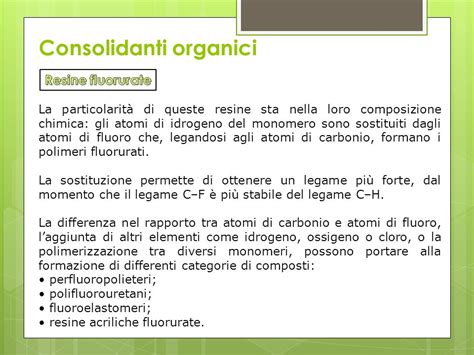 Consolidanti organici

Resine fluorurate

La particolarità di queste resine sta nella loro composizione chimica: gli atomi di idrogeno del monomero sono sostituiti dagli atomi di fluoro che, legandosi agli atomi di carbonio, formano i polimeri fluorurati.

La sostituzione permette di ottenere un legame più forte, dal momento che il legame C–F è più stabile del legame C–H.

La differenza nel rapporto tra atomi di carbonio e atomi di fluoro, l'aggiunta di altri elementi come idrogeno, ossigeno o cloro, o la polimerizzazione tra diversi monomeri, possono portare alla formazione di differenti categorie di composti:
• perfluoropolieteri;
• polifluorouretani;
• fluoroelastomeri;
• resine acriliche fluorurate.